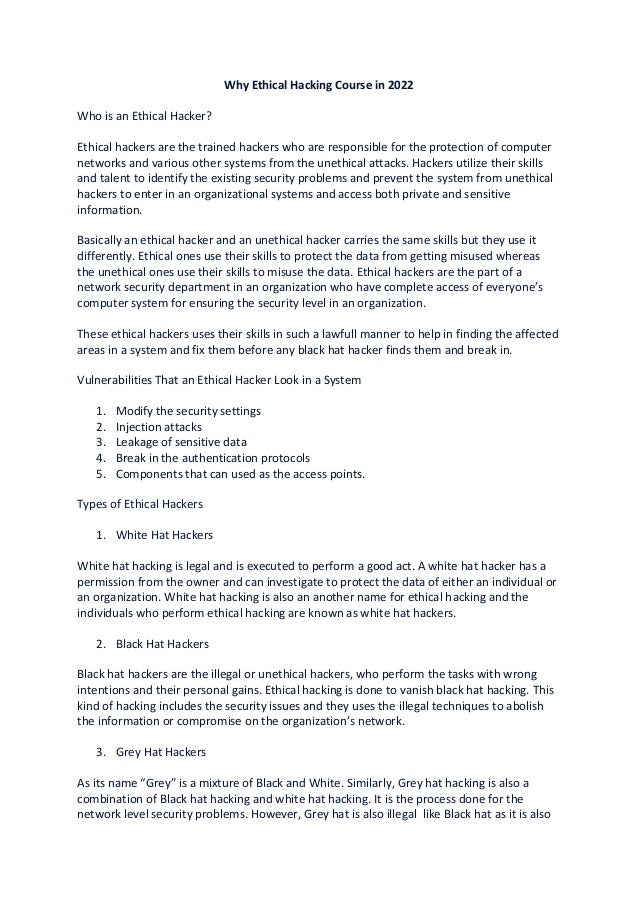 Why Ethical Hacking Course in 2022

Who is an Ethical Hacker?

Ethical hackers are the trained hackers who are responsible for the protection of computer networks and various other systems from the unethical attacks. Hackers utilize their skills and talent to identify the existing security problems and prevent the system from unethical hackers to enter in an organizational systems and access both private and sensitive information.

Basically an ethical hacker and an unethical hacker carries the same skills but they use it differently. Ethical ones use their skills to protect the data from getting misused whereas the unethical ones use their skills to misuse the data. Ethical hackers are the part of a network security department in an organization who have complete access of everyone's computer system for ensuring the security level in an organization.

These ethical hackers uses their skills in such a lawfull manner to help in finding the affected areas in a system and fix them before any black hat hacker finds them and break in.

Vulnerabilities That an Ethical Hacker Look in a System

1. Modify the security settings
2. Injection attacks
3. Leakage of sensitive data
4. Break in the authentication protocols
5. Components that can used as the access points.

Types of Ethical Hackers

1. White Hat Hackers

White hat hacking is legal and is executed to perform a good act. A white hat hacker has a permission from the owner and can investigate to protect the data of either an individual or an organization. White hat hacking is also an another name for ethical hacking and the individuals who perform ethical hacking are known as white hat hackers.

2. Black Hat Hackers

Black hat hackers are the illegal or unethical hackers, who perform the tasks with wrong intentions and their personal gains. Ethical hacking is done to vanish black hat hacking. This kind of hacking includes the security issues and they uses the illegal techniques to abolish the information or compromise on the organization's network.

3. Grey Hat Hackers

As its name "Grey" is a mixture of Black and White. Similarly, Grey hat hacking is also a combination of Black hat hacking and white hat hacking. It is the process done for the network level security problems. However, Grey hat is also illegal like Black hat as it is also